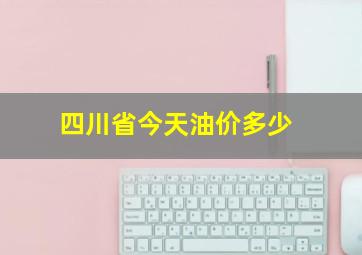 四川省今天油价多少